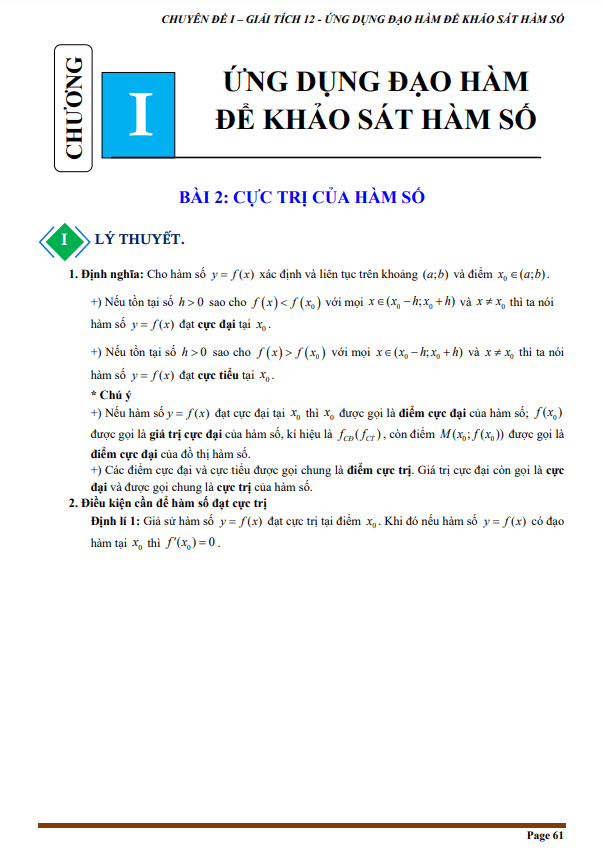 CHUYÊN ĐỀ I – GIẢI TÍCH 12 - ỨNG DỤNG ĐẠO HÀM ĐỂ KHẢO SÁT HÀM SỐ

CHƯƠNG I

ỨNG DỤNG ĐẠO HÀM ĐỂ KHẢO SÁT HÀM SỐ

BÀI 2: CỰC TRỊ CỦA HÀM SỐ

I LÝ THUYẾT.

1. Định nghĩa: Cho hàm số $y = f(x)$ xác định và liên tục trên khoảng $(a;b)$ và điểm $x_0 \in (a;b)$.

+) Nếu tồn tại số $h > 0$ sao cho $f(x) < f(x_0)$ với mọi $x \in (x_0 - h; x_0 + h)$ và $x \neq x_0$ thì ta nói hàm số $y = f(x)$ đạt cực đại tại $x_0$.

+) Nếu tồn tại số $h > 0$ sao cho $f(x) > f(x_0)$ với mọi $x \in (x_0 - h; x_0 + h)$ và $x \neq x_0$ thì ta nói hàm số $y = f(x)$ đạt cực tiểu tại $x_0$.

* Chú ý

+) Nếu hàm số $y = f(x)$ đạt cực đại tại $x_0$ thì $x_0$ được gọi là điểm cực đại của hàm số; $f(x_0)$ được gọi là giá trị cực đại của hàm số, kí hiệu là $f_{CĐ}(f_{CT})$, còn điểm $M(x_0; f(x_0))$ được gọi là điểm cực đại của đồ thị hàm số.

+) Các điểm cực đại và cực tiểu được gọi chung là điểm cực trị. Giá trị cực đại còn gọi là cực đại và được gọi chung là cực trị của hàm số.

2. Điều kiện cần để hàm số đạt cực trị

Định lí 1: Giả sử hàm số $y = f(x)$ đạt cực trị tại điểm $x_0$. Khi đó nếu hàm số $y = f(x)$ có đạo hàm tại $x_0$ thì $f'(x_0) = 0$.

Page 61